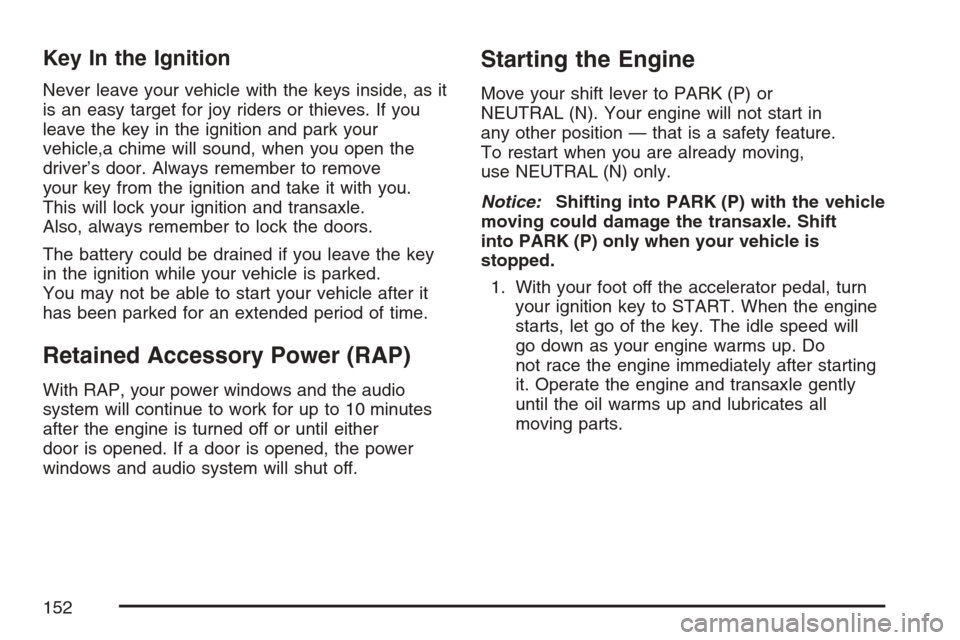 Key In the Ignition

Never leave your vehicle with the keys inside, as it is an easy target for joy riders or thieves. If you leave the key in the ignition and park your vehicle,a chime will sound, when you open the driver's door. Always remember to remove your key from the ignition and take it with you. This will lock your ignition and transaxle. Also, always remember to lock the doors.

The battery could be drained if you leave the key in the ignition while your vehicle is parked. You may not be able to start your vehicle after it has been parked for an extended period of time.

Retained Accessory Power (RAP)

With RAP, your power windows and the audio system will continue to work for up to 10 minutes after the engine is turned off or until either door is opened. If a door is opened, the power windows and audio system will shut off.

Starting the Engine

Move your shift lever to PARK (P) or NEUTRAL (N). Your engine will not start in any other position — that is a safety feature. To restart when you are already moving, use NEUTRAL (N) only.

Notice: Shifting into PARK (P) with the vehicle moving could damage the transaxle. Shift into PARK (P) only when your vehicle is stopped.

1. With your foot off the accelerator pedal, turn your ignition key to START. When the engine starts, let go of the key. The idle speed will go down as your engine warms up. Do not race the engine immediately after starting it. Operate the engine and transaxle gently until the oil warms up and lubricates all moving parts.

152

carmanualsonline.info